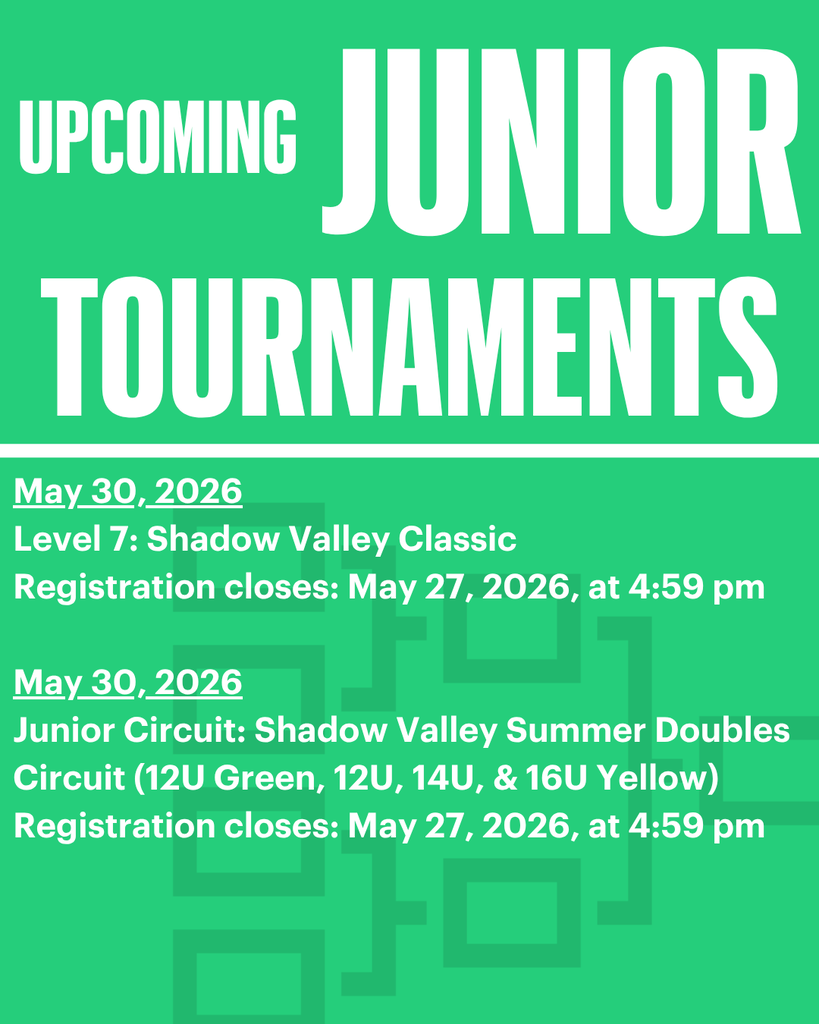 UPCOMING JUNIOR TOURNAMENTS

May 30, 2026
Level 7: Shadow Valley Classic
Registration closes: May 27, 2026, at 4:59 pm

May 30, 2026
Junior Circuit: Shadow Valley Summer Doubles Circuit (12U Green, 12U, 14U, & 16U Yellow)
Registration closes: May 27, 2026, at 4:59 pm